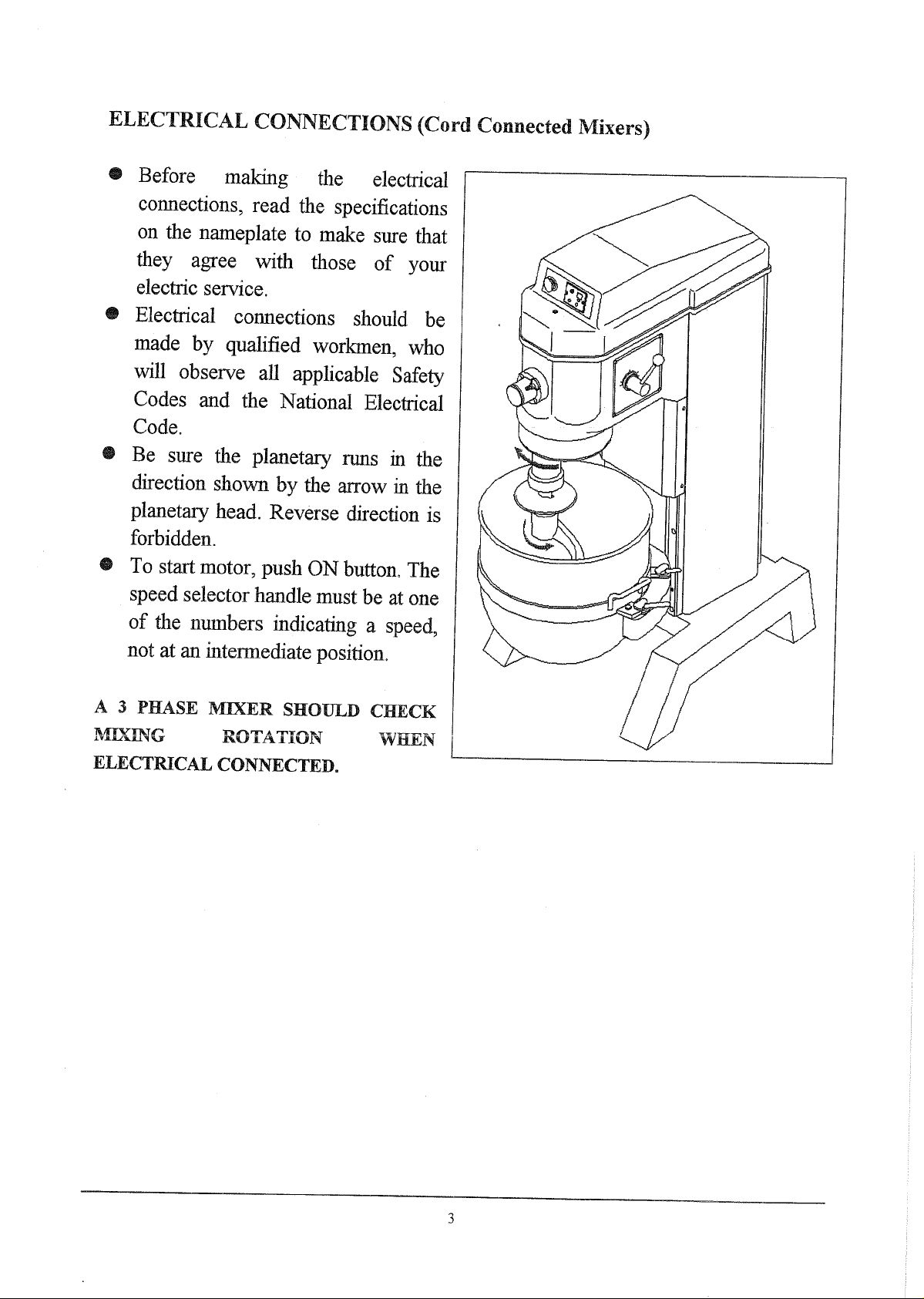 ELECTRICAL CONNECTIONS (Cord Connected Mixers)

• Before making the electrical connections, read the specifications on the nameplate to make sure that they agree with those of your electric service.
• Electrical connections should be made by qualified workmen, who will observe all applicable Safety Codes and the National Electrical Code.
• Be sure the planetary runs in the direction shown by the arrow in the planetary head. Reverse direction is forbidden.
• To start motor, push ON button. The speed selector handle must be at one of the numbers indicating a speed, not at an intermediate position.

A 3 PHASE MIXER SHOULD CHECK MIXING ROTATION WHEN ELECTRICAL CONNECTED.

3